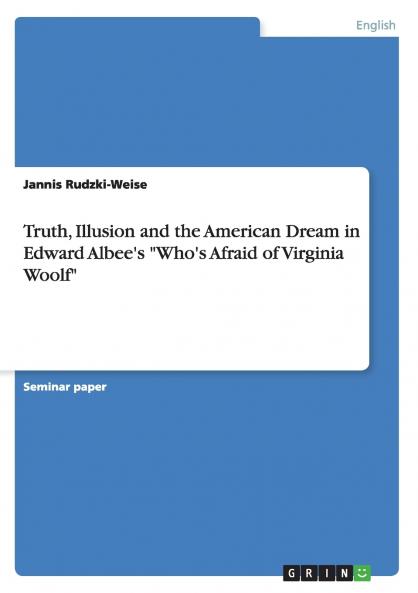 English

Jannis Rudzki-Weise

Truth, Illusion and the American Dream in Edward Albee's "Who's Afraid of Virginia Woolf"

Seminar paper

GRIN